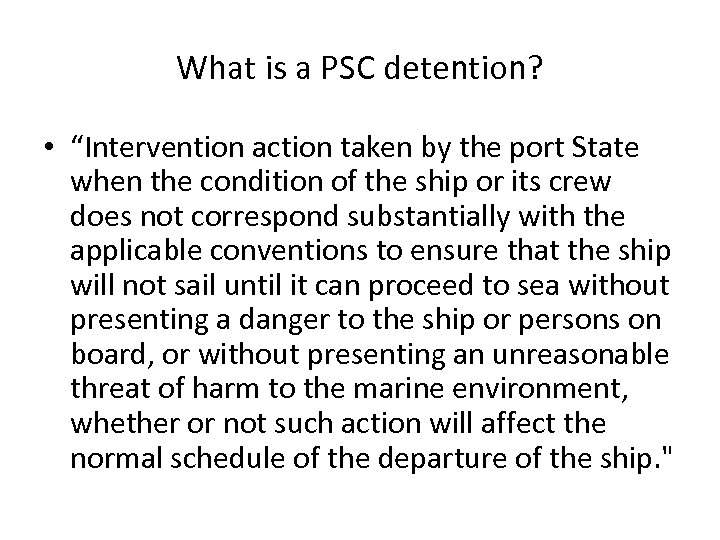 What is a PSC detention?

• “Intervention action taken by the port State when the condition of the ship or its crew does not correspond substantially with the applicable conventions to ensure that the ship will not sail until it can proceed to sea without presenting a danger to the ship or persons on board, or without presenting an unreasonable threat of harm to the marine environment, whether or not such action will affect the normal schedule of the departure of the ship."